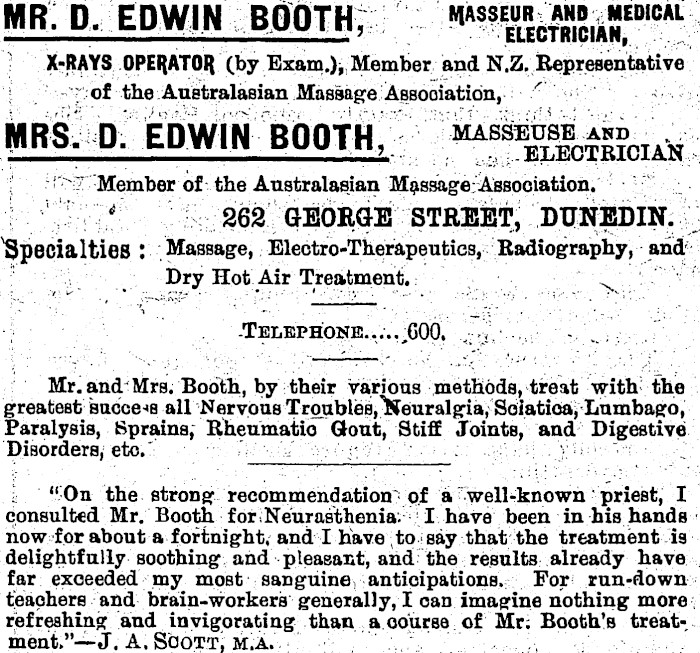 MR. D. EDWIN BOOTH, MASSEUR AND MEDICAL ELECTRICIAN,

X-RAYS OPERATOR (by Exam.), Member and N.Z. Representative of the Australasian Massage Association,

MRS. D. EDWIN BOOTH, MASSEUSE AND ELECTRICIAN

Member of the Australasian Massage Association.

262 GEORGE STREET, DUNEDIN.

Specialties : Massage, Electro-Therapeutics, Radiography, and Dry Hot Air Treatment.

TELEPHONE..... 600.

Mr. and Mrs. Booth, by their various methods, treat with the greatest succe-s all Nervous Troubles, Neuralgia, Sciatica, Lumbago, Paralysis, Sprains, Rheumatic Gout, Stiff Joints, and Digestive Disorders, etc.

"On the strong recommendation of a well-known priest, I consulted Mr. Booth for Neurasthenia. I have been in his hands now for about a fortnight, and I have to say that the treatment is delightfully soothing and pleasant, and the results already have far exceeded my most sanguine anticipations. For run-down teachers and brain-workers generally, I can imagine nothing more refreshing and invigorating than a course of Mr. Booth's treatment."—J. A. SCOTT, M.A.